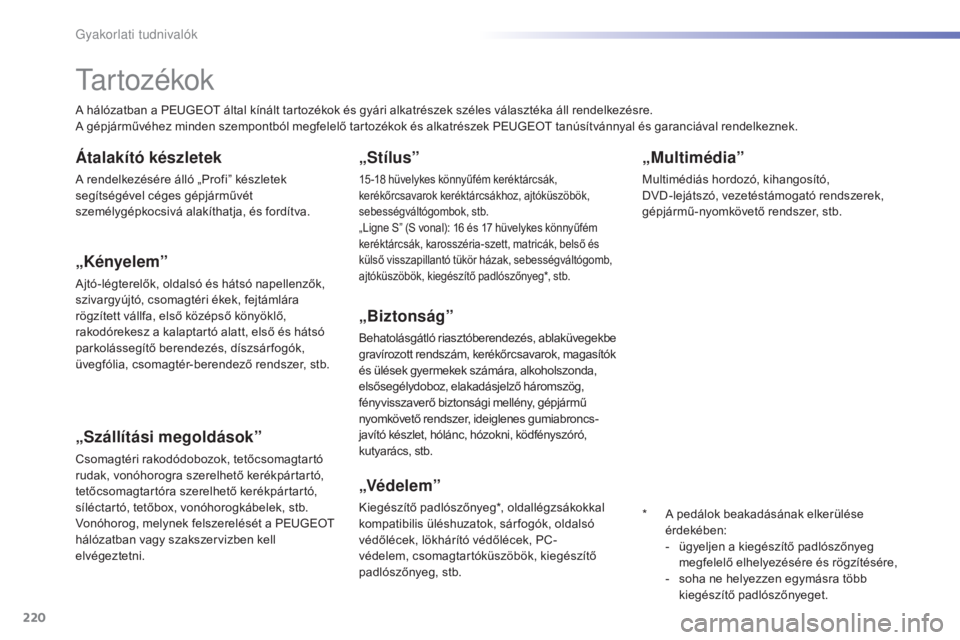 Gyakorlati tudnivalók

Tartozékok

A hálózatban a PEUGEOT által kínált tartozékok és gyári alkatrészek széles választéka áll rendelkezésre.
A gépjárművéhez minden szempontból megfelelő tartozékok és alkatrészek PEUGEOT tanúsítvánnyal és garanciával rendelkeznek.

Átalakító készletek

A rendelkezésére álló „Profi” készletek segítségével céges gépjárművét személygépkocsivá alakíthatja, és fordítva.

„Kényelem”

Ajtó-légterelők, oldalsó és hátsó napellenzők, szivargyújtó, csomagtéri ékek, fejtámlára rögzített vállfa, első középső könyöklő, rakodórekesz a kalaptartó alatt, első és hátsó parkolássegítő berendezés, díszsárfogók, üvegfólia, csomagtér-berendező rendszer, stb.

„Szállítási megoldások”

Csomagtéri rakodódobozok, tetőcsomagtartó rudak, vonóhorogra szerelhető kerékpártartó, tetőcsomagtartóra szerelhető kerékpártartó, síléctartó, tetőbox, vonóhorogkábelek, stb. Vonóhorog, melynek felszerelését a PEUGEOT hálózatban vagy szakszervizben kell elvégeztetni.

„Stílus”

15-18 hüvelykes könnyűfém keréktárcsák, kerékőrcsavarok keréktárcsákhoz, ajtóküszöbök, sebességváltógombok, stb.
„Ligne S” (S vonal): 16 és 17 hüvelykes könnyűfém keréktárcsák, karosszéria-szett, matricák, belső és külső visszapillantó tükör házak, sebességváltógomb, ajtóküszöbök, kiegészítő padlószőnyeg*, stb.

„Biztonság”

Behatolásgátló riasztóberendezés, ablaküvegekbe gravírozott rendszám, kerékőrcsavarok, magasítók és ülések gyermekek számára, alkoholszonda, elsősegélydoboz, elakadásjelző háromszög, fényvisszaverő biztonsági mellény, gépjármű nyomkövető rendszer, ideiglenes gumiabroncs-javító készlet, hólánc, hózokni, ködfényszóró, kutyarács, stb.

„Védelem”

Kiegészítő padlószőnyeg*, oldallégzsákokkal kompatibilis üléshuzatok, sárfogók, oldalsó védőlécek, lökhárító védőlécek, PC-védelem, csomagtartóküszöbök, kiegészítő padlószőnyeg, stb.

„Multimédia”

Multimédiás hordozó, kihangosító, DVD-lejátszó, vezetéstámogató rendszerek, gépjármű-nyomkövető rendszer, stb.

* A pedálok beakadásának elkerülése érdekében:
- ügyeljen a kiegészítő padlószőnyeg megfelelő elhelyezésére és rögzítésére,
- soha ne helyezzen egymásra több kiegészítő padlószőnyeget.

220

carmanualsonline.info